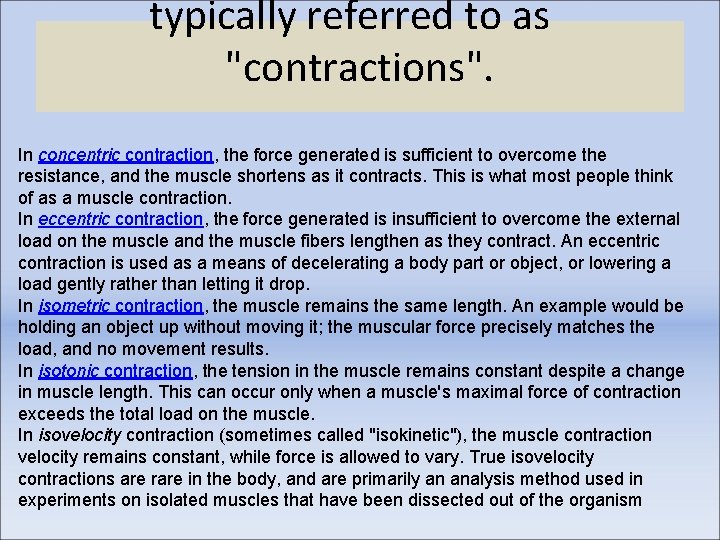 typically referred to as "contractions".

In concentric contraction, the force generated is sufficient to overcome the resistance, and the muscle shortens as it contracts. This is what most people think of as a muscle contraction.
In eccentric contraction, the force generated is insufficient to overcome the external load on the muscle and the muscle fibers lengthen as they contract. An eccentric contraction is used as a means of decelerating a body part or object, or lowering a load gently rather than letting it drop.
In isometric contraction, the muscle remains the same length. An example would be holding an object up without moving it; the muscular force precisely matches the load, and no movement results.
In isotonic contraction, the tension in the muscle remains constant despite a change in muscle length. This can occur only when a muscle's maximal force of contraction exceeds the total load on the muscle.
In isovelocity contraction (sometimes called "isokinetic"), the muscle contraction velocity remains constant, while force is allowed to vary. True isovelocity contractions are rare in the body, and are primarily an analysis method used in experiments on isolated muscles that have been dissected out of the organism